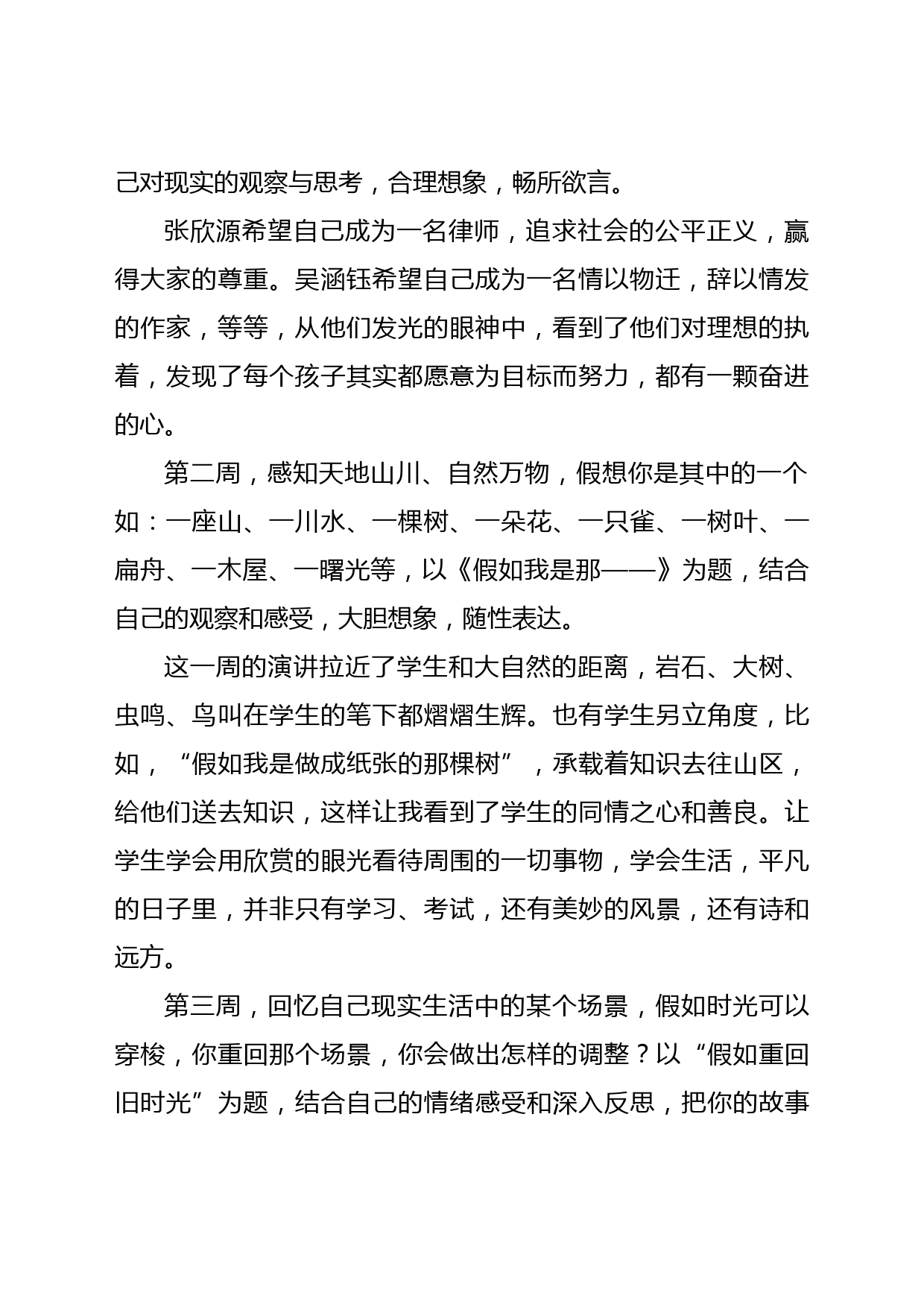 己对现实的观察与思考，合理想象，畅所欲言。

张欣源希望自己成为一名律师，追求社会的公平正义，赢得大家的尊重。吴涵钰希望自己成为一名情以物迁，辞以情发的作家，等等，从他们发光的眼神中，看到了他们对理想的执着，发现了每个孩子其实都愿意为目标而努力，都有一颗奋进的心。

第二周，感知天地山川、自然万物，假想你是其中的一个如：一座山、一川水、一棵树、一朵花、一只雀、一树叶、一扁舟、一木屋、一曙光等，以《假如我是那——》为题，结合自己的观察和感受，大胆想象，随性表达。

这一周的演讲拉近了学生和大自然的距离，岩石、大树、虫鸣、鸟叫在学生的笔下都熠熠生辉。也有学生另立角度，比如，“假如我是做成纸张的那棵树”，承载着知识去往山区，给他们送去知识，这样让我看到了学生的同情之心和善良。让学生学会用欣赏的眼光看待周围的一切事物，学会生活，平凡的日子里，并非只有学习、考试，还有美妙的风景，还有诗和远方。

第三周，回忆自己现实生活中的某个场景，假如时光可以穿梭，你重回那个场景，你会做出怎样的调整？以“假如重回旧时光”为题，结合自己的情绪感受和深入反思，把你的故事